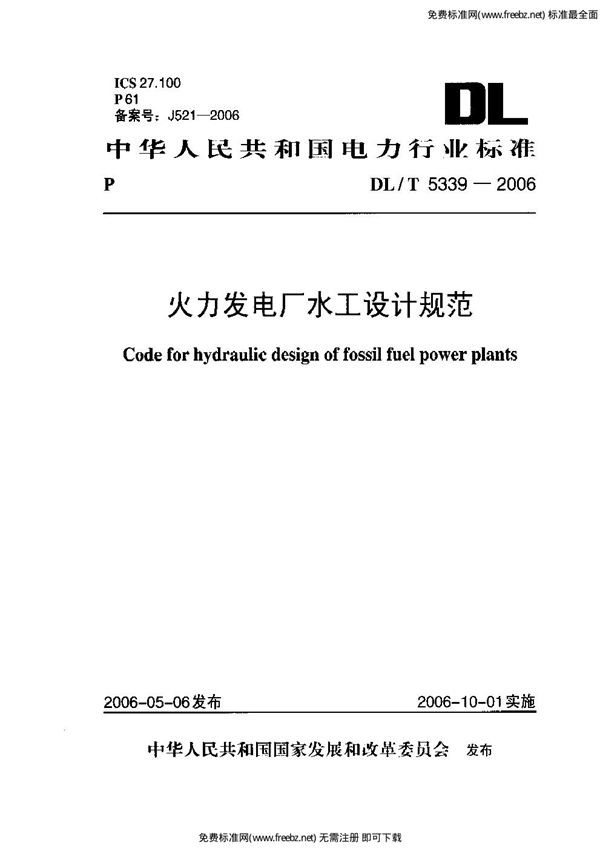 免费标准网(www.freebz.net) 标准最全面

ICS 27.100
P 61
备案号：J521—2006

DL

中华人民共和国电力行业标准

P

DL / T 5339 — 2006

火力发电厂水工设计规范

Code for hydraulic design of fossil fuel power plants

2006-05-06发布

2006-10-01实施

中华人民共和国国家发展和改革委员会 发布

免费标准网(www.freebz.net) 无需注册 即可下载